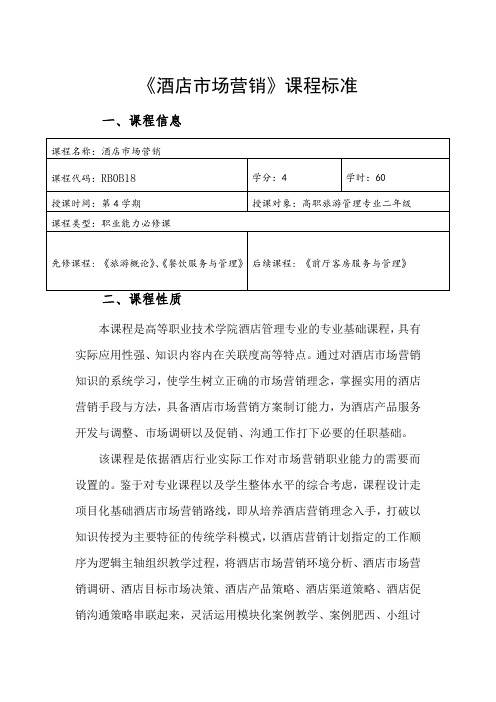 《酒店市场营销》课程标准

一、课程信息

| 课程名称：酒店市场营销 | | |
|---|---|---|
| 课程代码：RB0B18 | 学分：4 | 学时：60 |
| 授课时间：第4学期 | 授课对象：高职旅游管理专业二年级 | |
| 课程类型：职业能力必修课 | | |
| 先修课程：《旅游概论》、《餐饮服务与管理》 | 后续课程：《前厅客房服务与管理》 | |

二、课程性质

本课程是高等职业技术学院酒店管理专业的专业基础课程，具有实际应用性强、知识内容内在关联度高等特点。通过对酒店市场营销知识的系统学习，使学生树立正确的市场营销理念，掌握实用的酒店营销手段与方法，具备酒店市场营销方案制订能力，为酒店产品服务开发与调整、市场调研以及促销、沟通工作打下必要的任职基础。

该课程是依据酒店行业实际工作对市场营销职业能力的需要而设置的。鉴于对专业课程以及学生整体水平的综合考虑，课程设计走项目化基础酒店市场营销路线，即从培养酒店营销理念入手，打破以知识传授为主要特征的传统学科模式，以酒店营销计划指定的工作顺序为逻辑主轴组织教学过程，将酒店市场营销环境分析、酒店市场营销调研、酒店目标市场决策、酒店产品策略、酒店渠道策略、酒店促销沟通策略串联起来，灵活运用模块化案例教学、案例肥西、小组讨